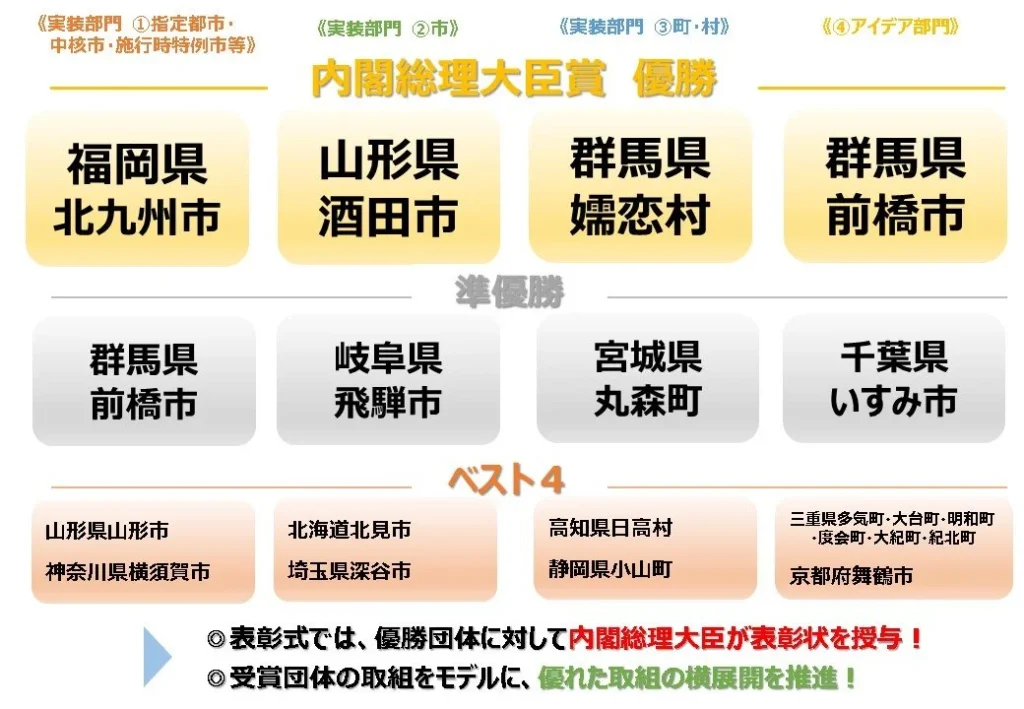 《実装部門 ①指定都市・中核市・施行時特例市等》

《実装部門 ②市》

《実装部門 ③町・村》

《④アイデア部門》

内閣総理大臣賞 優勝

福岡県
北九州市

山形県
酒田市

群馬県
嬬恋村

群馬県
前橋市

準優勝

群馬県
前橋市

岐阜県
飛騨市

宮城県
丸森町

千葉県
いすみ市

ベスト4

山形県山形市
神奈川県横須賀市

北海道北見市
埼玉県深谷市

高知県日高村
静岡県小山町

三重県多気町・大台町・明和町・度会町・大紀町・紀北町
京都府舞鶴市

◎表彰式では、優勝団体に対して内閣総理大臣が表彰状を授与！
◎受賞団体の取組をモデルに、優れた取組の横展開を推進！